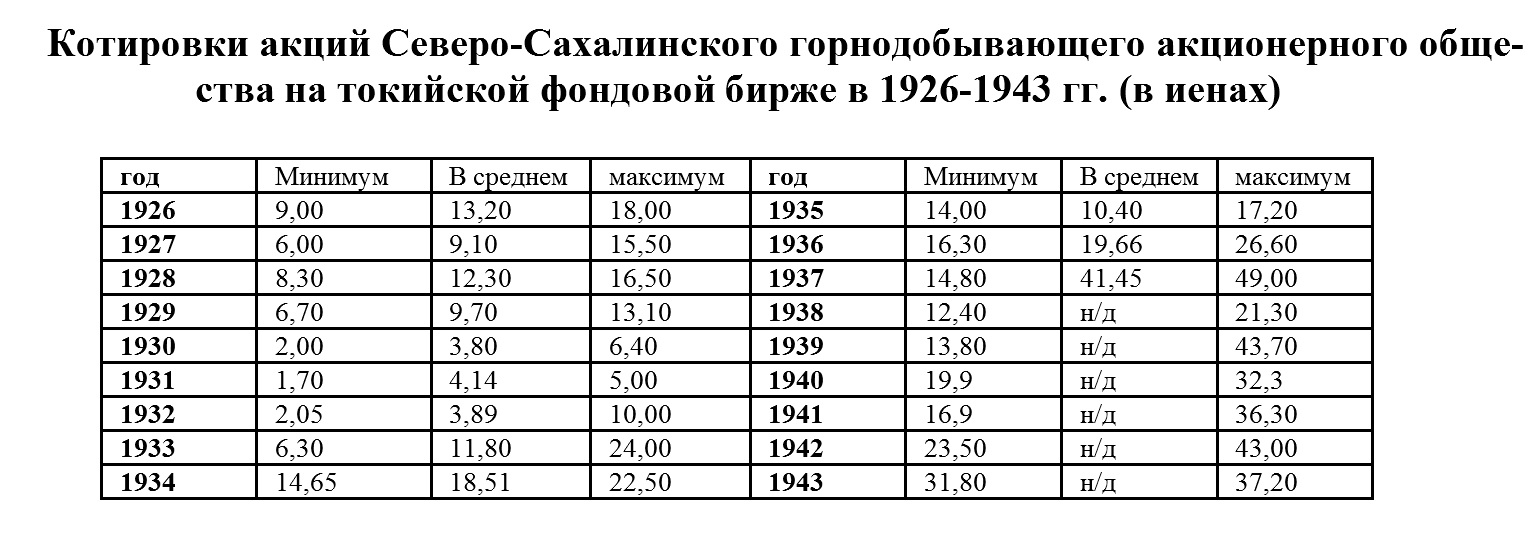 Котировки акций Северо-Сахалинского горнодобывающего акционерного общества на токийской фондовой бирже в 1926-1943 гг. (в иенах)

| год | Минимум | В среднем | максимум | год | Минимум | В среднем | максимум |
|---|---|---|---|---|---|---|---|
| 1926 | 9,00 | 13,20 | 18,00 | 1935 | 14,00 | 10,40 | 17,20 |
| 1927 | 6,00 | 9,10 | 15,50 | 1936 | 16,30 | 19,66 | 26,60 |
| 1928 | 8,30 | 12,30 | 16,50 | 1937 | 14,80 | 41,45 | 49,00 |
| 1929 | 6,70 | 9,70 | 13,10 | 1938 | 12,40 | н/д | 21,30 |
| 1930 | 2,00 | 3,80 | 6,40 | 1939 | 13,80 | н/д | 43,70 |
| 1931 | 1,70 | 4,14 | 5,00 | 1940 | 19,9 | н/д | 32,3 |
| 1932 | 2,05 | 3,89 | 10,00 | 1941 | 16,9 | н/д | 36,30 |
| 1933 | 6,30 | 11,80 | 24,00 | 1942 | 23,50 | н/д | 43,00 |
| 1934 | 14,65 | 18,51 | 22,50 | 1943 | 31,80 | н/д | 37,20 |